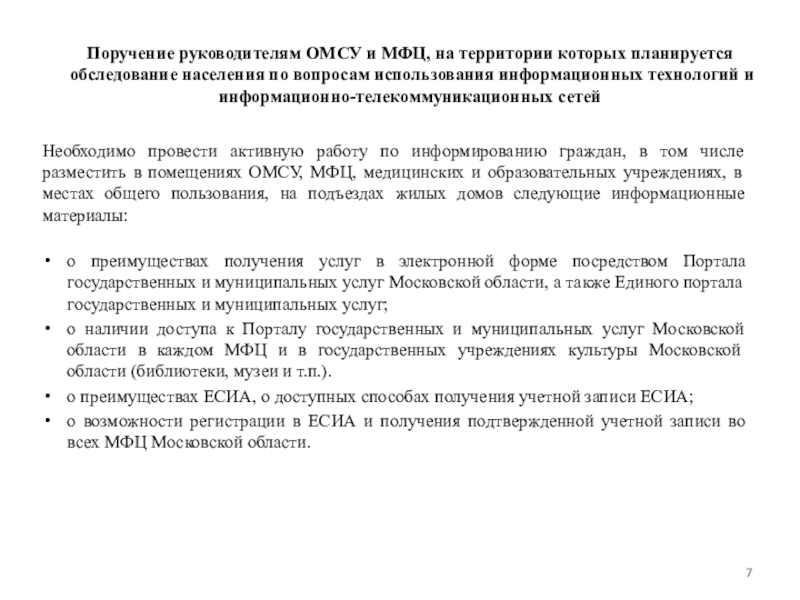 Поручение руководителям ОМСУ и МФЦ, на территории которых планируется обследование населения по вопросам использования информационных технологий и информационно-телекоммуникационных сетей

Необходимо провести активную работу по информированию граждан, в том числе разместить в помещениях ОМСУ, МФЦ, медицинских и образовательных учреждениях, в местах общего пользования, на подъездах жилых домов следующие информационные материалы:

• о преимуществах получения услуг в электронной форме посредством Портала государственных и муниципальных услуг Московской области, а также Единого портала государственных и муниципальных услуг;
• о наличии доступа к Порталу государственных и муниципальных услуг Московской области в каждом МФЦ и в государственных учреждениях культуры Московской области (библиотеки, музеи и т.п.).
• о преимуществах ЕСИА, о доступных способах получения учетной записи ЕСИА;
• о возможности регистрации в ЕСИА и получения подтвержденной учетной записи во всех МФЦ Московской области.

7